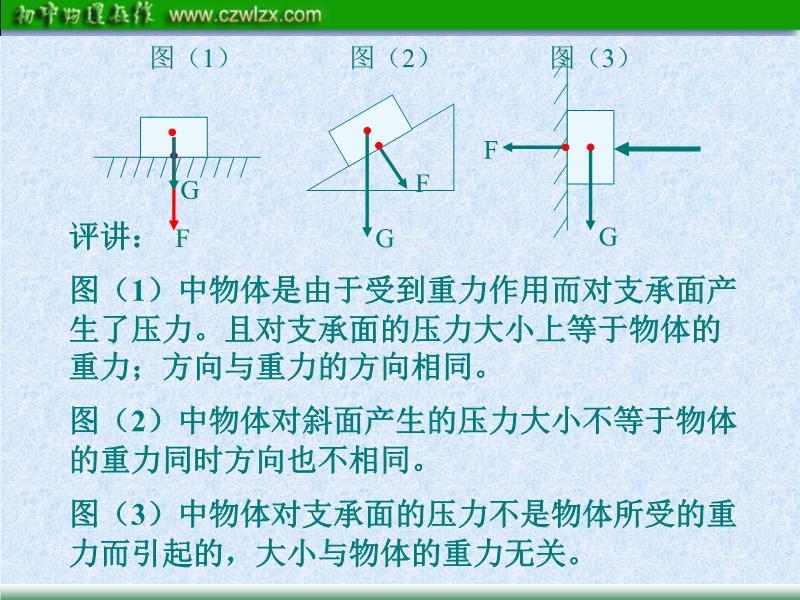 初中物理在线 www.czwlzx.com

图（1） 图（2） 图（3）

G
F
F
G
F
G

评讲：

图（1）中物体是由于受到重力作用而对支承面产生了压力。且对支承面的压力大小上等于物体的重力；方向与重力的方向相同。

图（2）中物体对斜面产生的压力大小不等于物体的重力同时方向也不相同。

图（3）中物体对支承面的压力不是物体所受的重力而引起的，大小与物体的重力无关。